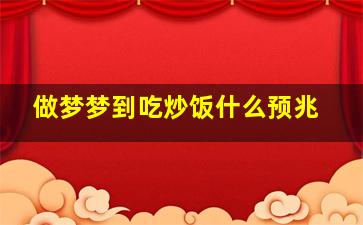 做梦梦到吃炒饭什么预兆